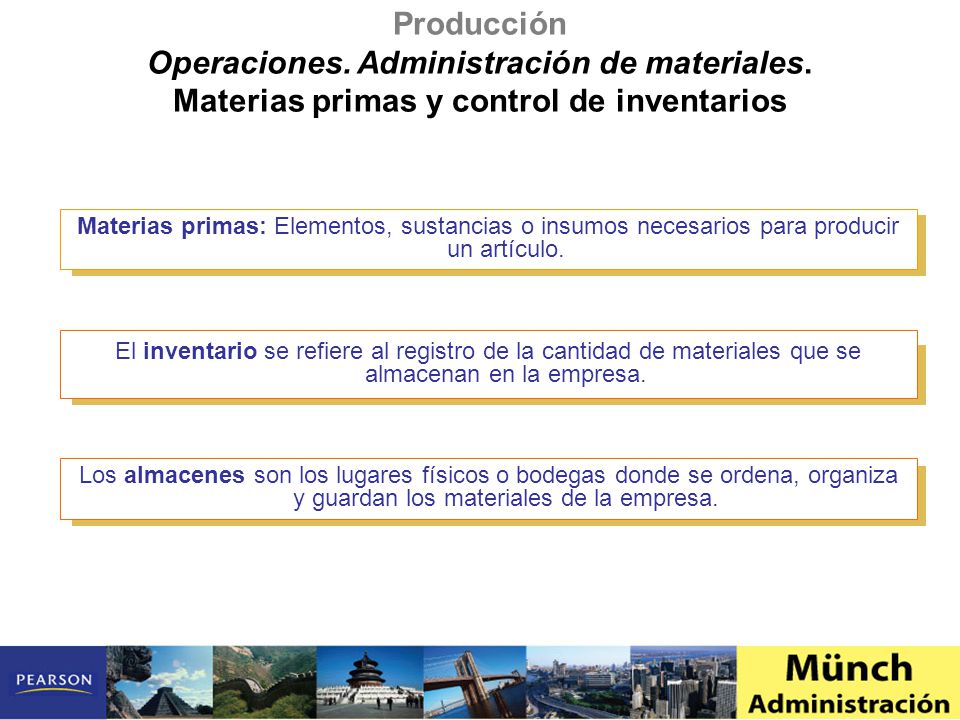 Producción
Operaciones. Administración de materiales.
Materias primas y control de inventarios

Materias primas: Elementos, sustancias o insumos necesarios para producir un artículo.

El inventario se refiere al registro de la cantidad de materiales que se almacenan en la empresa.

Los almacenes son los lugares físicos o bodegas donde se ordena, organiza y guardan los materiales de la empresa.

PEARSON

Münch
Administración